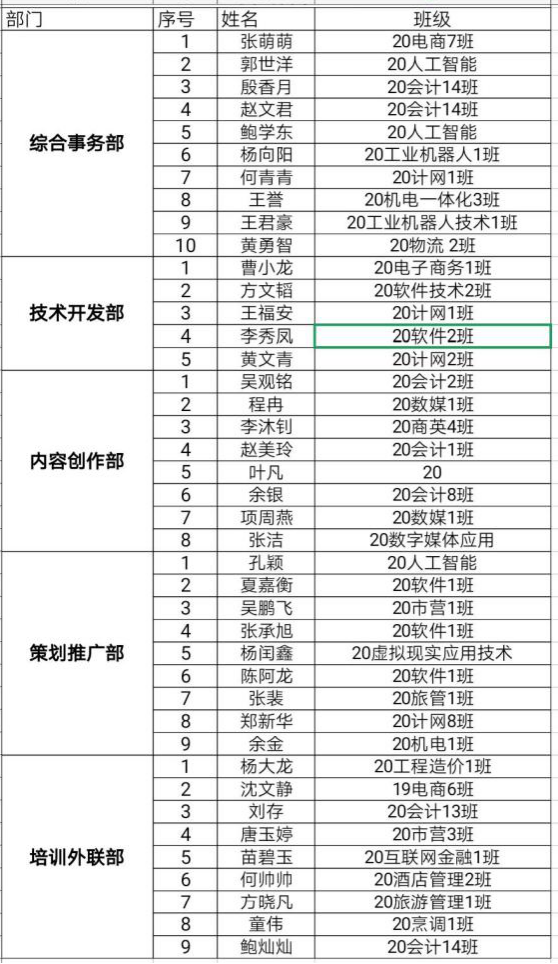 | 部门 | 序号 | 姓名 | 班级 |
|---|---|---|---|
| 综合事务部 | 1 | 张萌萌 | 20电商7班 |
| | 2 | 郭世洋 | 20人工智能 |
| | 3 | 殷香月 | 20会计14班 |
| | 4 | 赵文君 | 20会计14班 |
| | 5 | 鲍学东 | 20人工智能 |
| | 6 | 杨向阳 | 20工业机器人1班 |
| | 7 | 何青青 | 20计网1班 |
| | 8 | 王誉 | 20机电一体化3班 |
| | 9 | 王君豪 | 20工业机器人技术1班 |
| | 10 | 黄勇智 | 20物流 2班 |
| 技术开发部 | 1 | 曹小龙 | 20电子商务1班 |
| | 2 | 方文韬 | 20软件技术2班 |
| | 3 | 王福安 | 20计网1班 |
| | 4 | 李秀凤 | 20软件2班 |
| | 5 | 黄文青 | 20计网2班 |
| 内容创作部 | 1 | 吴观铭 | 20会计2班 |
| | 2 | 程冉 | 20数媒1班 |
| | 3 | 李沐钊 | 20商英4班 |
| | 4 | 赵美玲 | 20会计1班 |
| | 5 | 叶凡 | 20 |
| | 6 | 余银 | 20会计8班 |
| | 7 | 项周燕 | 20数媒1班 |
| | 8 | 张洁 | 20数字媒体应用 |
| 策划推广部 | 1 | 孔颖 | 20人工智能 |
| | 2 | 夏嘉衡 | 20软件1班 |
| | 3 | 吴鹏飞 | 20市营1班 |
| | 4 | 张承旭 | 20软件1班 |
| | 5 | 杨闰鑫 | 20虚拟现实应用技术 |
| | 6 | 陈阿龙 | 20软件1班 |
| | 7 | 张裴 | 20旅管1班 |
| | 8 | 郑新华 | 20计网8班 |
| | 9 | 余金 | 20机电1班 |
| 培训外联部 | 1 | 杨大龙 | 20工程造价1班 |
| | 2 | 沈文静 | 19电商6班 |
| | 3 | 刘存 | 20会计13班 |
| | 4 | 唐玉婷 | 20市营3班 |
| | 5 | 苗碧玉 | 20互联网金融1班 |
| | 6 | 何帅帅 | 20酒店管理2班 |
| | 7 | 方晓凡 | 20旅游管理1班 |
| | 8 | 童伟 | 20烹调1班 |
| | 9 | 鲍灿灿 | 20会计14班 |